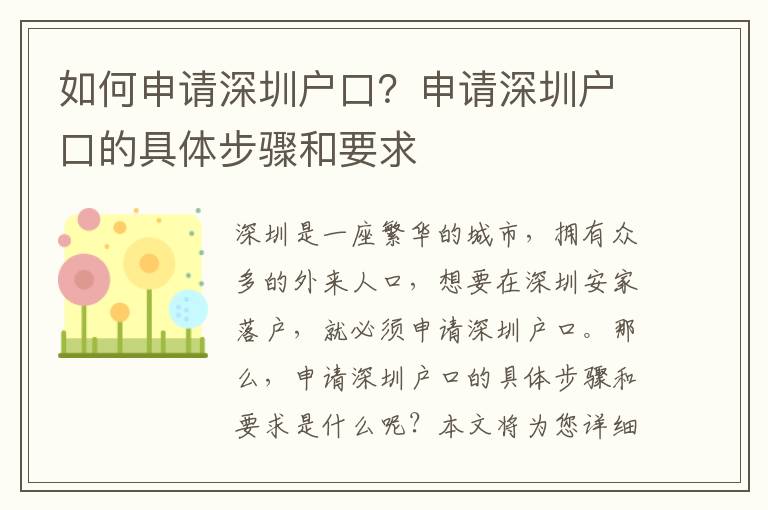 如何申请深圳户口？申请深圳户口的具体步骤和要求

深圳是一座繁华的城市，拥有众多的外来人口，想要在深圳安家落户，就必须申请深圳户口。那么，申请深圳户口的具体步骤和要求是什么呢？本文将为您详细